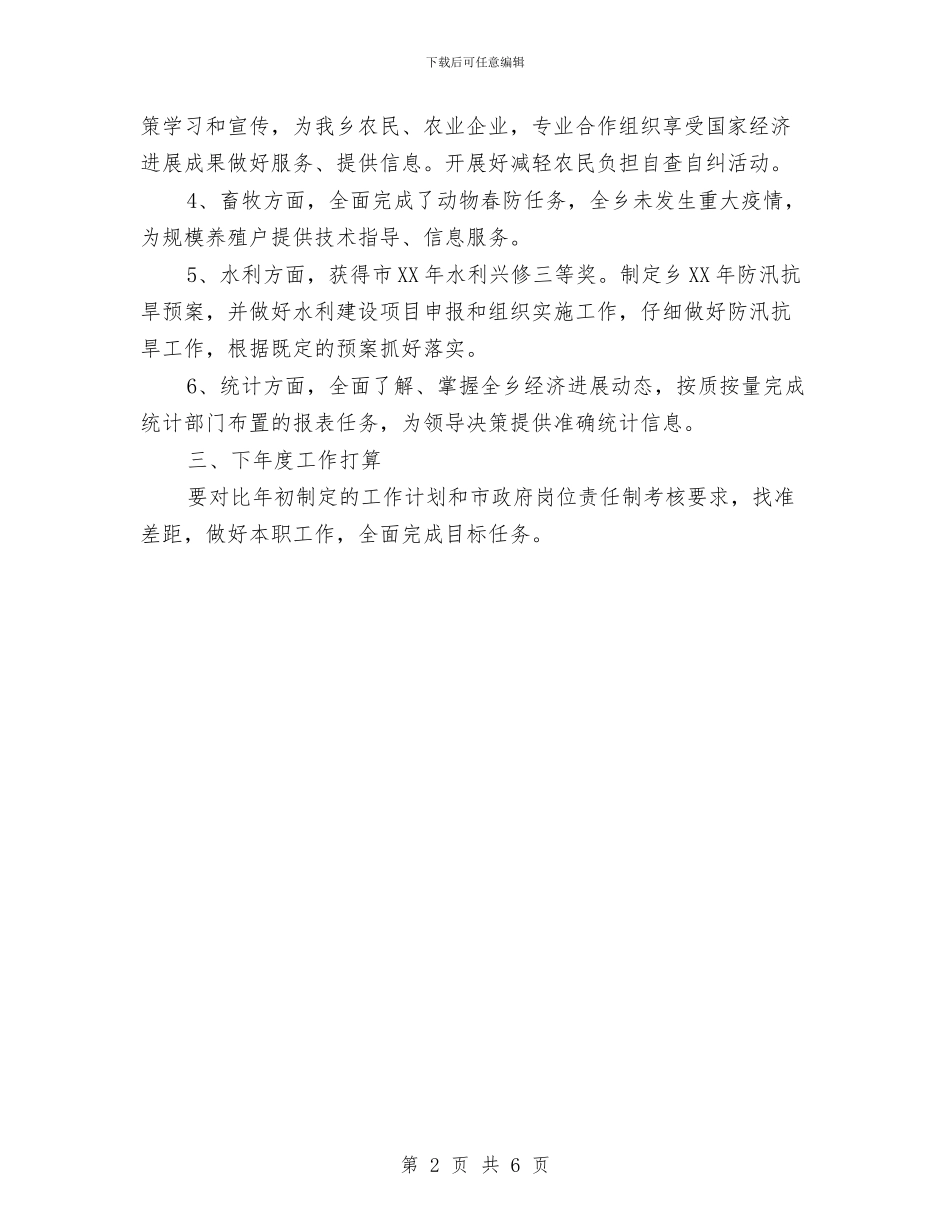 下载后可任意编辑

策学习和宣传，为我乡农民、农业企业，专业合作组织享受国家经济进展成果做好服务、提供信息。开展好减轻农民负担自查自纠活动。

4、畜牧方面，全面完成了动物春防任务，全乡未发生重大疫情，为规模养殖户提供技术指导、信息服务。

5、水利方面，获得市XX年水利兴修三等奖。制定乡XX年防汛抗旱预案，并做好水利建设项目申报和组织实施工作，仔细做好防汛抗旱工作，根据既定的预案抓好落实。

6、统计方面，全面了解、掌握全乡经济进展动态，按质按量完成统计部门布置的报表任务，为领导决策提供准确统计信息。

三、下年度工作打算

要对比年初制定的工作计划和市政府岗位责任制考核要求，找准差距，做好本职工作，全面完成目标任务。

第2页 共6页